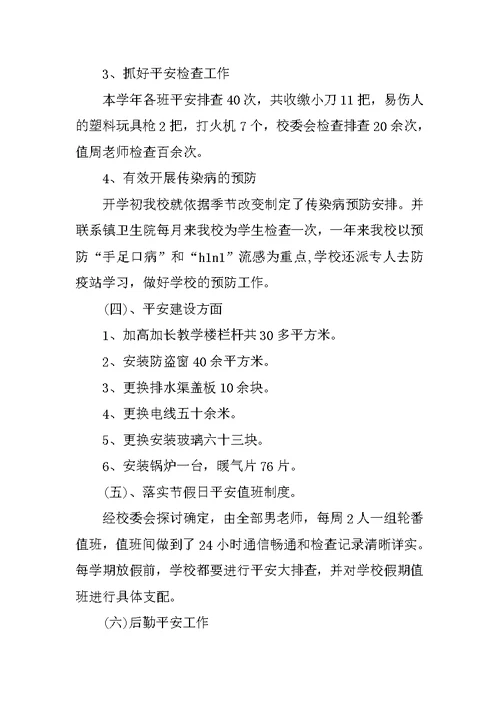 3、抓好平安检查工作

本学年各班平安排查 40 次，共收缴小刀 11 把，易伤人的塑料玩具枪 2 把，打火机 7 个，校委会检查排查 20 余次，值周老师检查百余次。

4、有效开展传染病的预防

开学初我校就依据季节改变制定了传染病预防安排。并联系镇卫生院每月来我校为学生检查一次，一年来我校以预防“手足口病”和“h1n1”流感为重点,学校还派专人去防疫站学习，做好学校的预防工作。

(四)、平安建设方面

1、加高加长教学楼栏杆共 30 多平方米。

2、安装防盗窗 40 余平方米。

3、更换排水渠盖板 10 余块。

4、更换电线五十余米。

5、更换安装玻璃六十三块。

6、安装锅炉一台，暖气片 76 片。

(五)、落实节假日平安值班制度。

经校委会探讨确定，由全部男老师，每周 2 人一组轮番值班，值班间做到了 24 小时通信畅通和检查记录清晰详实。每学期放假前，学校都要进行平安大排查，并对学校假期值班进行具体支配。

(六)后勤平安工作